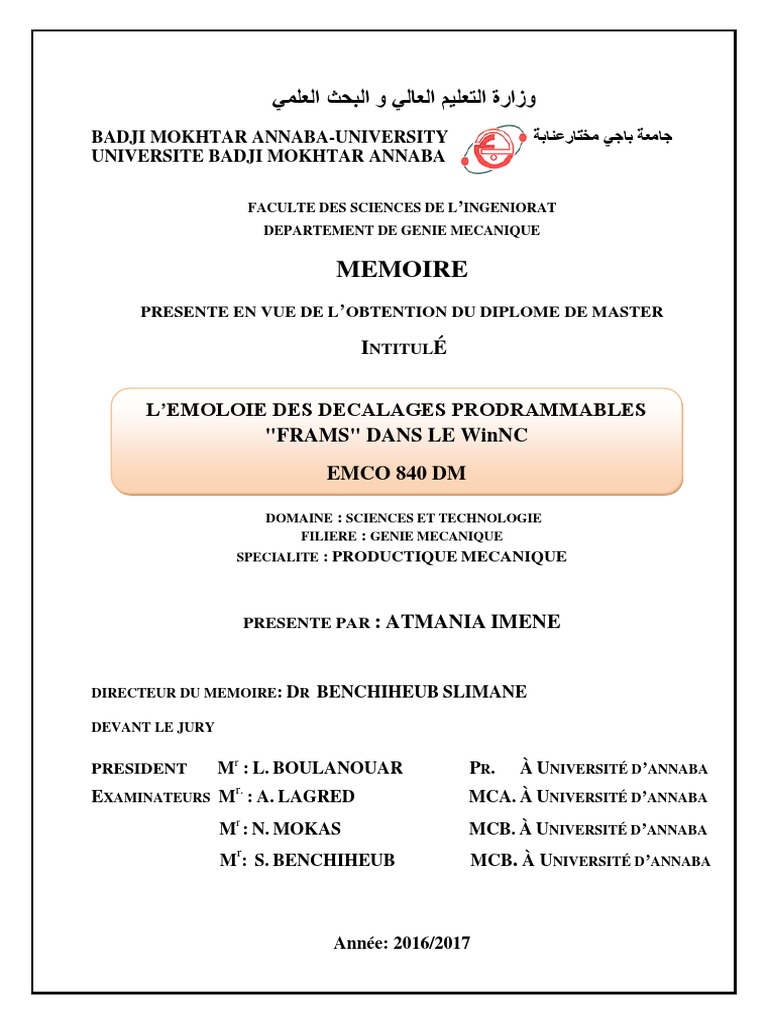 وزارة التعليم العالي و البحث العلمي

BADJI MOKHTAR ANNABA-UNIVERSITY
UNIVERSITE BADJI MOKHTAR ANNABA

جامعة باجي مختارعنابة

FACULTE DES SCIENCES DE L'INGENIORAT
DEPARTEMENT DE GENIE MECANIQUE

MEMOIRE

PRESENTE EN VUE DE L'OBTENTION DU DIPLOME DE MASTER

INTITULÉ

L'EMOLOIE DES DECALAGES PRODRAMMABLES "FRAMS" DANS LE WinNC

EMCO 840 DM

DOMAINE : SCIENCES ET TECHNOLOGIE
FILIERE : GENIE MECANIQUE
SPECIALITE : PRODUCTIQUE MECANIQUE

PRESENTE PAR : ATMANIA IMENE

DIRECTEUR DU MEMOIRE: DR BENCHIHEUB SLIMANE

DEVANT LE JURY

PRESIDENT M$^r$ : L. BOULANOUAR PR. À UNIVERSITÉ D'ANNABA
EXAMINATEURS M$^{r.}$ : A. LAGRED MCA. À UNIVERSITÉ D'ANNABA
M$^r$ : N. MOKAS MCB. À UNIVERSITÉ D'ANNABA
M$^r$: S. BENCHIHEUB MCB. À UNIVERSITÉ D'ANNABA

Année: 2016/2017